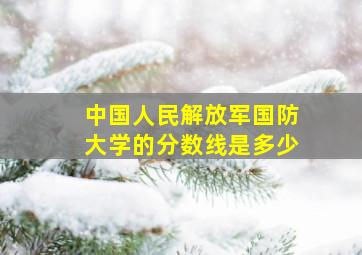 中国人民解放军国防大学的分数线是多少